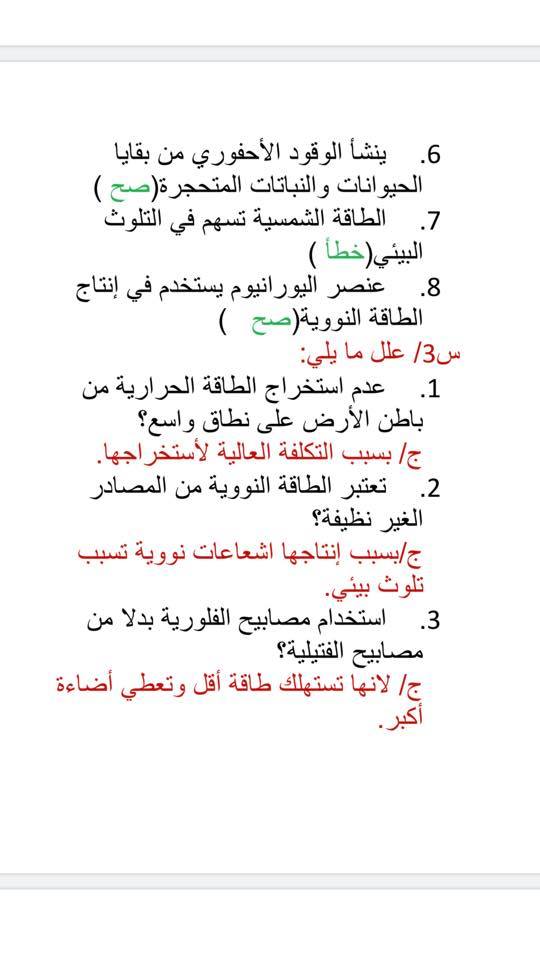 6. ينشأ الوقود الأحفوري من بقايا الحيوانات والنباتات المتحجرة(صح )
7. الطاقة الشمسية تسهم في التلوث البيئي(خطأ )
8. عنصر اليورانيوم يستخدم في إنتاج الطاقة النووية(صح )

س3/ علل ما يلي:

1. عدم استخراج الطاقة الحرارية من باطن الأرض على نطاق واسع؟
ج/ بسبب التكلفة العالية لأستخراجها.

2. تعتبر الطاقة النووية من المصادر الغير نظيفة؟
ج/بسبب إنتاجها اشعاعات نووية تسبب تلوث بيئي.

3. استخدام مصابيح الفلورية بدلا من مصابيح الفتيلية؟
ج/ لانها تستهلك طاقة أقل وتعطي أضاءة أكبر.